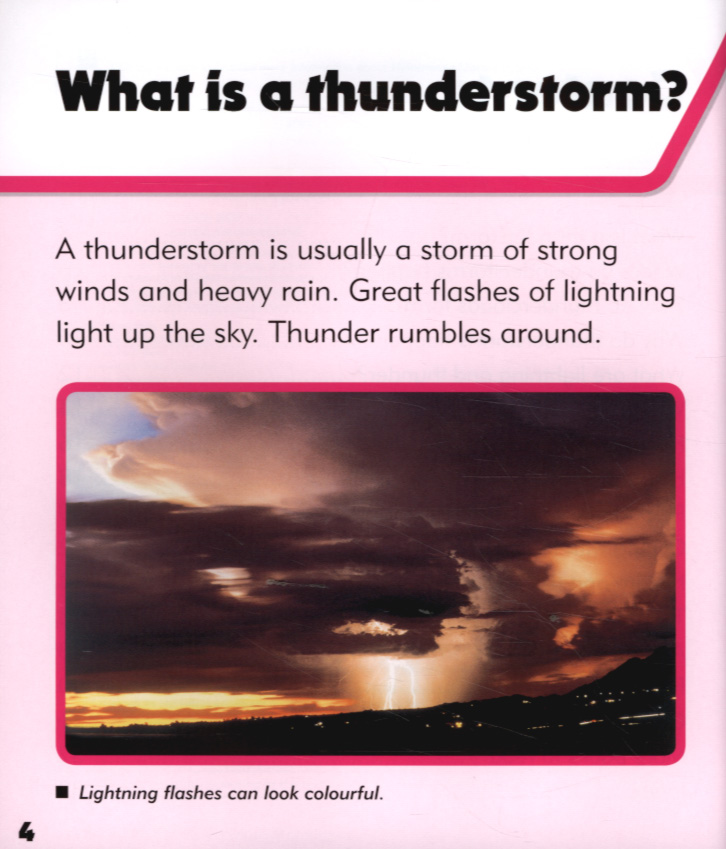 What is a thunderstorm?

A thunderstorm is usually a storm of strong winds and heavy rain. Great flashes of lightning light up the sky. Thunder rumbles around.

• Lightning flashes can look colourful.

4